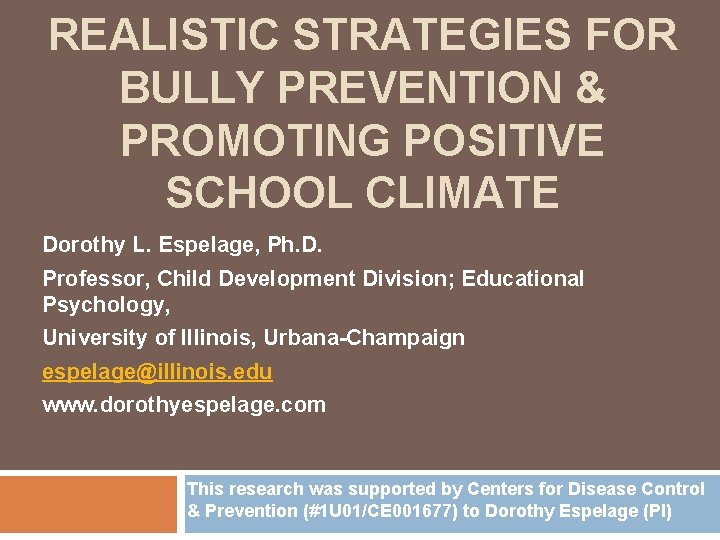 REALISTIC STRATEGIES FOR BULLY PREVENTION & PROMOTING POSITIVE SCHOOL CLIMATE

Dorothy L. Espelage, Ph.D.

Professor, Child Development Division; Educational Psychology,

University of Illinois, Urbana-Champaign

espelage@illinois.edu

www.dorothyespelage.com

This research was supported by Centers for Disease Control & Prevention (#1U01/CE001677) to Dorothy Espelage (PI)